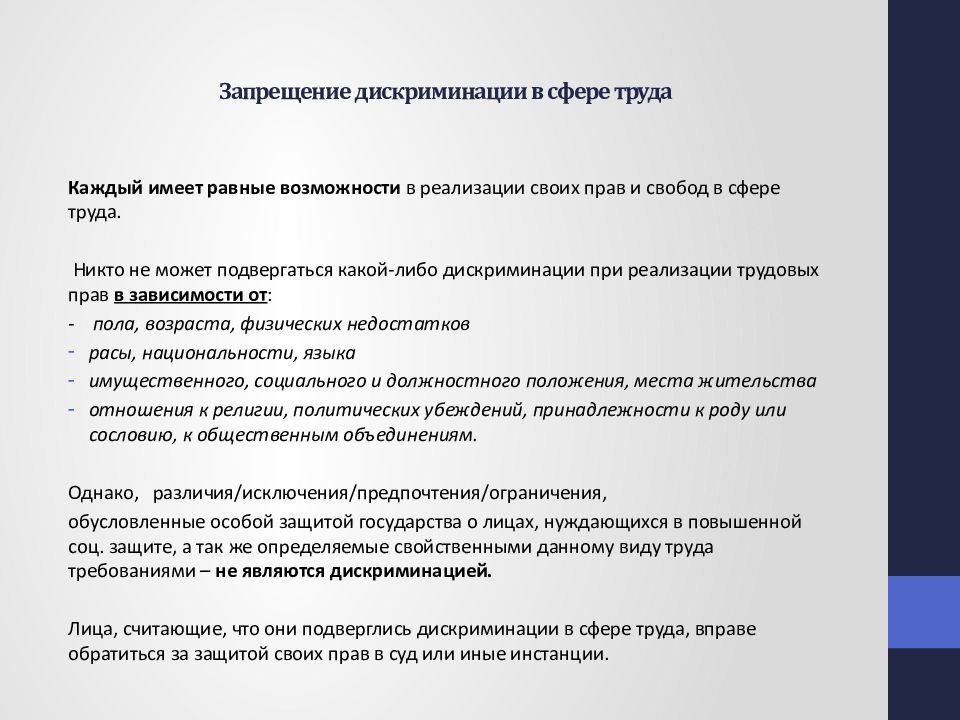 Запрещение дискриминации в сфере труда

Каждый имеет равные возможности в реализации своих прав и свобод в сфере труда.

Никто не может подвергаться какой-либо дискриминации при реализации трудовых прав в зависимости от:

- пола, возраста, физических недостатков
- расы, национальности, языка
- имущественного, социального и должностного положения, места жительства
- отношения к религии, политических убеждений, принадлежности к роду или сословию, к общественным объединениям.

Однако, различия/исключения/предпочтения/ограничения, обусловленные особой защитой государства о лицах, нуждающихся в повышенной соц. защите, а так же определяемые свойственными данному виду труда требованиями – не являются дискриминацией.

Лица, считающие, что они подверглись дискриминации в сфере труда, вправе обратиться за защитой своих прав в суд или иные инстанции.